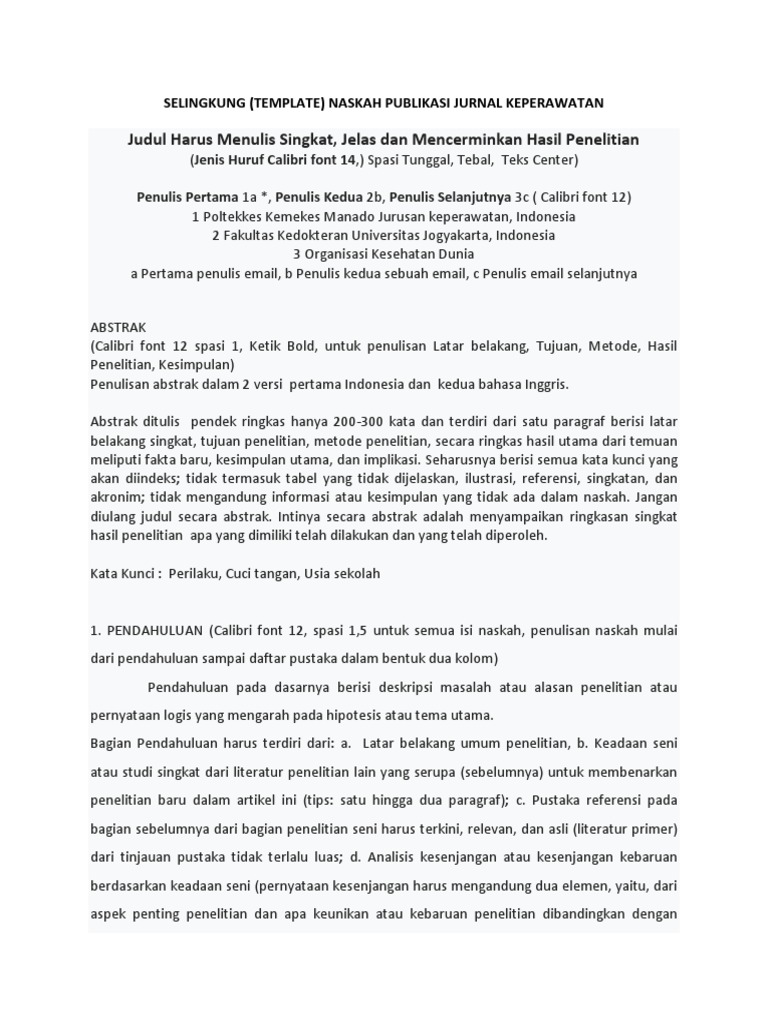 SELINGKUNG (TEMPLATE) NASKAH PUBLIKASI JURNAL KEPERAWATAN

Judul Harus Menulis Singkat, Jelas dan Mencerminkan Hasil Penelitian
(Jenis Huruf Calibri font 14,) Spasi Tunggal, Tebal, Teks Center)

Penulis Pertama 1a *, Penulis Kedua 2b, Penulis Selanjutnya 3c ( Calibri font 12)
1 Poltekkes Kemekes Manado Jurusan keperawatan, Indonesia
2 Fakultas Kedokteran Universitas Jogyakarta, Indonesia
3 Organisasi Kesehatan Dunia
a Pertama penulis email, b Penulis kedua sebuah email, c Penulis email selanjutnya

ABSTRAK
(Calibri font 12 spasi 1, Ketik Bold, untuk penulisan Latar belakang, Tujuan, Metode, Hasil Penelitian, Kesimpulan)
Penulisan abstrak dalam 2 versi pertama Indonesia dan kedua bahasa Inggris.

Abstrak ditulis pendek ringkas hanya 200-300 kata dan terdiri dari satu paragraf berisi latar belakang singkat, tujuan penelitian, metode penelitian, secara ringkas hasil utama dari temuan meliputi fakta baru, kesimpulan utama, dan implikasi. Seharusnya berisi semua kata kunci yang akan diindeks; tidak termasuk tabel yang tidak dijelaskan, ilustrasi, referensi, singkatan, dan akronim; tidak mengandung informasi atau kesimpulan yang tidak ada dalam naskah. Jangan diulang judul secara abstrak. Intinya secara abstrak adalah menyampaikan ringkasan singkat hasil penelitian apa yang dimiliki telah dilakukan dan yang telah diperoleh.

Kata Kunci : Perilaku, Cuci tangan, Usia sekolah

1. PENDAHULUAN (Calibri font 12, spasi 1,5 untuk semua isi naskah, penulisan naskah mulai dari pendahuluan sampai daftar pustaka dalam bentuk dua kolom)

Pendahuluan pada dasarnya berisi deskripsi masalah atau alasan penelitian atau pernyataan logis yang mengarah pada hipotesis atau tema utama.
Bagian Pendahuluan harus terdiri dari: a. Latar belakang umum penelitian, b. Keadaan seni atau studi singkat dari literatur penelitian lain yang serupa (sebelumnya) untuk membenarkan penelitian baru dalam artikel ini (tips: satu hingga dua paragraf); c. Pustaka referensi pada bagian sebelumnya dari bagian penelitian seni harus terkini, relevan, dan asli (literatur primer) dari tinjauan pustaka tidak terlalu luas; d. Analisis kesenjangan atau kesenjangan kebaruan berdasarkan keadaan seni (pernyataan kesenjangan harus mengandung dua elemen, yaitu, dari aspek penting penelitian dan apa keunikan atau kebaruan penelitian dibandingkan dengan